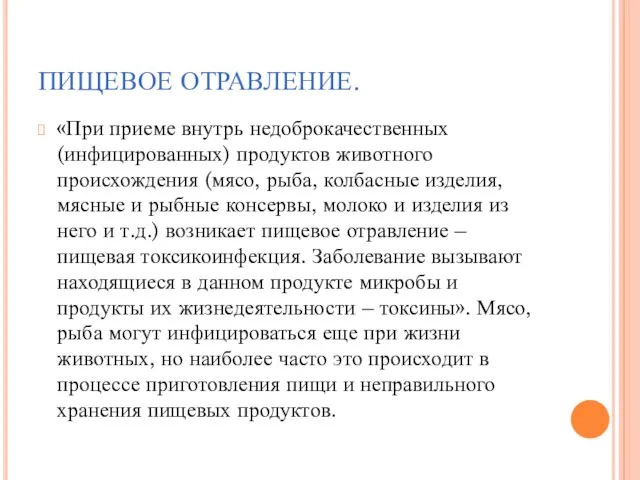 ПИЩЕВОЕ ОТРАВЛЕНИЕ.

«При приеме внутрь недоброкачественных (инфицированных) продуктов животного происхождения (мясо, рыба, колбасные изделия, мясные и рыбные консервы, молоко и изделия из него и т.д.) возникает пищевое отравление – пищевая токсикоинфекция. Заболевание вызывают находящиеся в данном продукте микробы и продукты их жизнедеятельности – токсины». Мясо, рыба могут инфицироваться еще при жизни животных, но наиболее часто это происходит в процессе приготовления пищи и неправильного хранения пищевых продуктов.